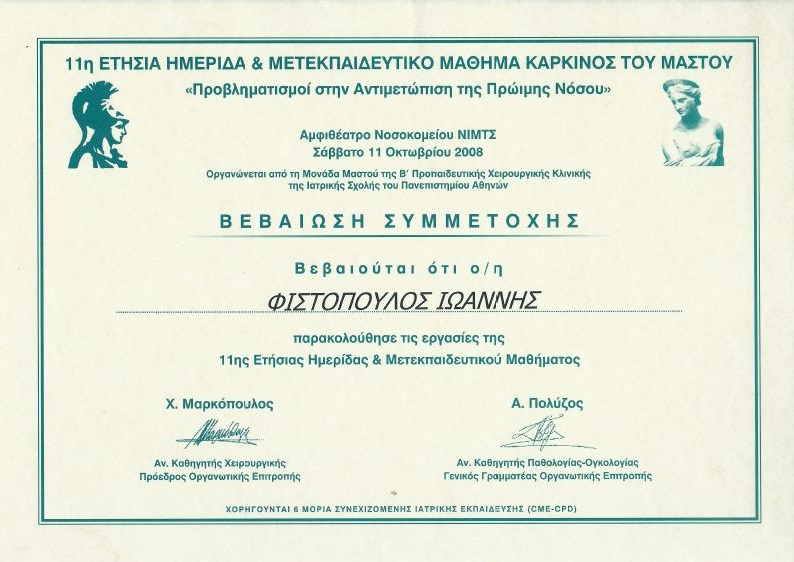 11η ΕΤΗΣΙΑ ΗΜΕΡΙΔΑ & ΜΕΤΕΚΠΑΙΔΕΥΤΙΚΟ ΜΑΘΗΜΑ ΚΑΡΚΙΝΟΣ ΤΟΥ ΜΑΣΤΟΥ
«Προβληματισμοί στην Αντιμετώπιση της Πρώιμης Νόσου»

Αμφιθέατρο Νοσοκομείου ΝΙΜΤΣ
Σάββατο 11 Οκτωβρίου 2008

Οργανώνεται από τη Μονάδα Μαστού της Β' Προπαιδευτικής Χειρουργικής Κλινικής της Ιατρικής Σχολής του Πανεπιστημίου Αθηνών

ΒΕΒΑΙΩΣΗ ΣΥΜΜΕΤΟΧΗΣ

Βεβαιούται ότι ο/η

ΦΙΣΤΟΠΟΥΛΟΣ ΙΩΑΝΝΗΣ

παρακολούθησε τις εργασίες της
11ης Ετήσιας Ημερίδας & Μετεκπαιδευτικού Μαθήματος

Χ. Μαρκόπουλος

Αν. Καθηγητής Χειρουργικής
Πρόεδρος Οργανωτικής Επιτροπής

Α. Πολύζος

Αν. Καθηγητής Παθολογίας-Ογκολογίας
Γενικός Γραμματέας Οργανωτικής Επιτροπής

ΧΟΡΗΓΟΥΝΤΑΙ 6 ΜΟΡΙΑ ΣΥΝΕΧΙΖΟΜΕΝΗΣ ΙΑΤΡΙΚΗΣ ΕΚΠΑΙΔΕΥΣΗΣ (CME-CPD)